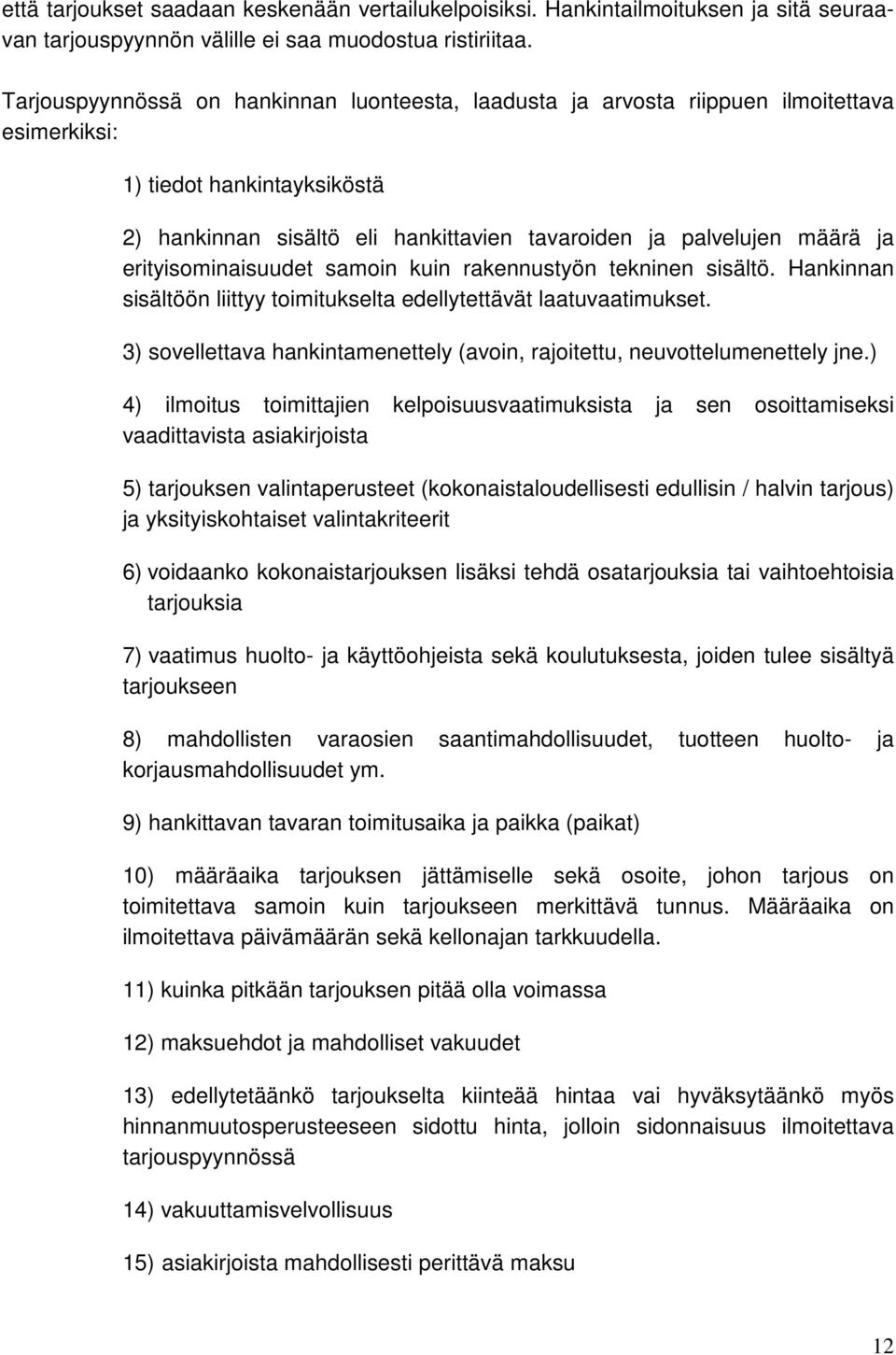 että tarjoukset saadaan keskenään vertailukelpoisiksi. Hankintailmoituksen ja sitä seuraavan tarjouspyynnön välille ei saa muodostua ristiriitaa.

Tarjouspyynnössä on hankinnan luonteesta, laadusta ja arvosta riippuen ilmoitettava esimerkiksi:

1) tiedot hankintayksiköstä

2) hankinnan sisältö eli hankittavien tavaroiden ja palvelujen määrä ja erityisominaisuudet samoin kuin rakennustyön tekninen sisältö. Hankinnan sisältöön liittyy toimitukselta edellytettävät laatuvaatimukset.

3) sovellettava hankintamenettely (avoin, rajoitettu, neuvottelumenettely jne.)

4) ilmoitus toimittajien kelpoisuusvaatimuksista ja sen osoittamiseksi vaadittavista asiakirjoista

5) tarjouksen valintaperusteet (kokonaistaloudellisesti edullisin / halvin tarjous) ja yksityiskohtaiset valintakriteerit

6) voidaanko kokonaistarjouksen lisäksi tehdä osatarjouksia tai vaihtoehtoisia tarjouksia

7) vaatimus huolto- ja käyttöohjeista sekä koulutuksesta, joiden tulee sisältyä tarjoukseen

8) mahdollisten varaosien saantimahdollisuudet, tuotteen huolto- ja korjausmahdollisuudet ym.

9) hankittavan tavaran toimitusaika ja paikka (paikat)

10) määräaika tarjouksen jättämiselle sekä osoite, johon tarjous on toimitettava samoin kuin tarjoukseen merkittävä tunnus. Määräaika on ilmoitettava päivämäärän sekä kellonajan tarkkuudella.

11) kuinka pitkään tarjouksen pitää olla voimassa

12) maksuehdot ja mahdolliset vakuudet

13) edellytetäänkö tarjoukselta kiinteää hintaa vai hyväksytäänkö myös hinnanmuutosperusteeseen sidottu hinta, jolloin sidonnaisuus ilmoitettava tarjouspyynnössä

14) vakuuttamisvelvollisuus

15) asiakirjoista mahdollisesti perittävä maksu

12